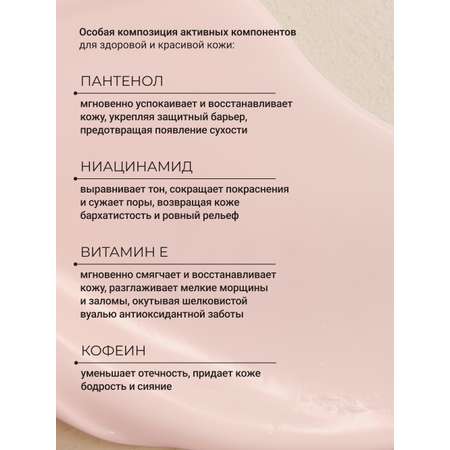 Особая композиция активных компонентов для здоровой и красивой кожи:

ПАНТЕНОЛ

мгновенно успокаивает и восстанавливает кожу, укрепляя защитный барьер, предотвращая появление сухости

НИАЦИНАМИД

выравнивает тон, сокращает покраснения и сужает поры, возвращая коже бархатистость и ровный рельеф

ВИТАМИН Е

мгновенно смягчает и восстанавливает кожу, разглаживает мелкие морщины и заломы, окутывая шелковистой вуалью антиоксидантной заботы

КОФЕИН

уменьшает отечность, придает коже бодрость и сияние